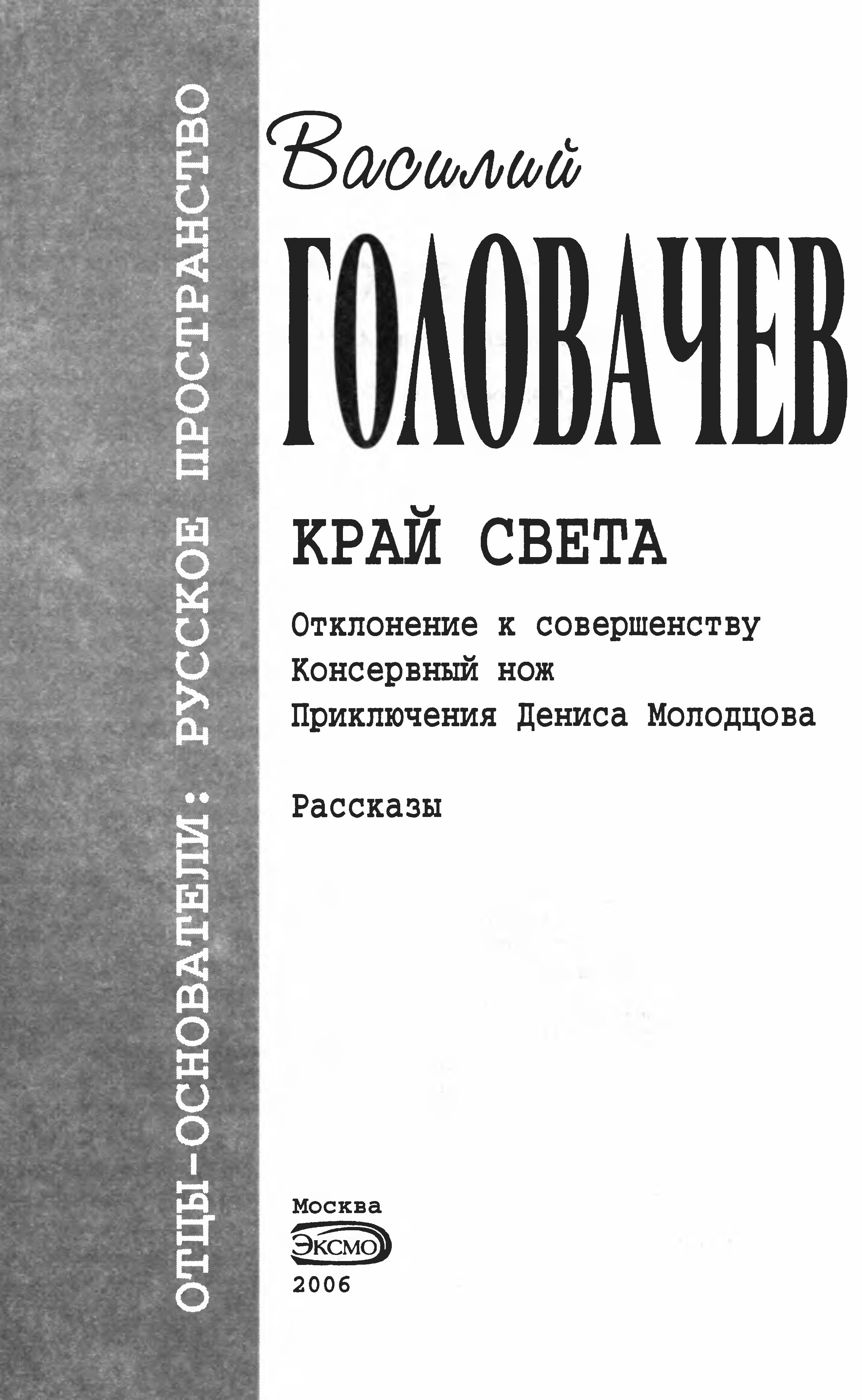 ОТЦЫ-ОСНОВАТЕЛИ: РУССКОЕ ПРОСТРАНСТВО

Василий

ГОЛОВАЧЕВ

КРАЙ СВЕТА

Отклонение к совершенству
Консервный нож
Приключения Дениса Молодцова

Рассказы

Москва
ЭКСМО
2006